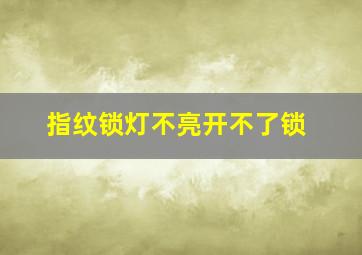 指纹锁灯不亮开不了锁